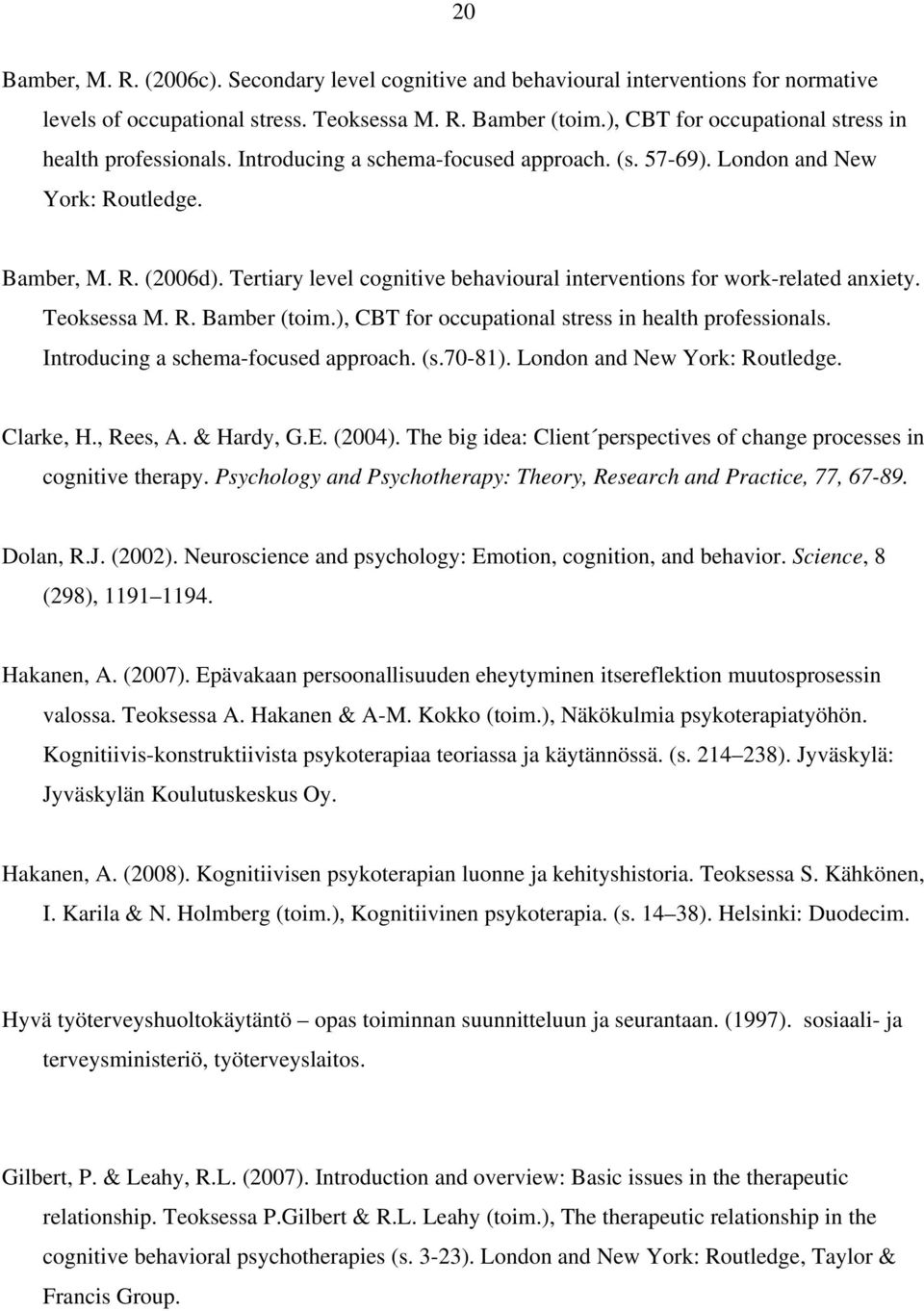 20

Bamber, M. R. (2006c). Secondary level cognitive and behavioural interventions for normative levels of occupational stress. Teoksessa M. R. Bamber (toim.), CBT for occupational stress in health professionals. Introducing a schema-focused approach. (s. 57-69). London and New York: Routledge.

Bamber, M. R. (2006d). Tertiary level cognitive behavioural interventions for work-related anxiety. Teoksessa M. R. Bamber (toim.), CBT for occupational stress in health professionals. Introducing a schema-focused approach. (s.70-81). London and New York: Routledge.

Clarke, H., Rees, A. & Hardy, G.E. (2004). The big idea: Client´perspectives of change processes in cognitive therapy. Psychology and Psychotherapy: Theory, Research and Practice, 77, 67-89.

Dolan, R.J. (2002). Neuroscience and psychology: Emotion, cognition, and behavior. Science, 8 (298), 1191 1194.

Hakanen, A. (2007). Epävakaan persoonallisuuden eheytyminen itsereflektion muutosprosessin valossa. Teoksessa A. Hakanen & A-M. Kokko (toim.), Näkökulmia psykoterapiatyöhön. Kognitiivis-konstruktiivista psykoterapiaa teoriassa ja käytännössä. (s. 214 238). Jyväskylä: Jyväskylän Koulutuskeskus Oy.

Hakanen, A. (2008). Kognitiivisen psykoterapian luonne ja kehityshistoria. Teoksessa S. Kähkönen, I. Karila & N. Holmberg (toim.), Kognitiivinen psykoterapia. (s. 14 38). Helsinki: Duodecim.

Hyvä työterveyshuoltokäytäntö opas toiminnan suunnitteluun ja seurantaan. (1997). sosiaali- ja terveysministeriö, työterveyslaitos.

Gilbert, P. & Leahy, R.L. (2007). Introduction and overview: Basic issues in the therapeutic relationship. Teoksessa P.Gilbert & R.L. Leahy (toim.), The therapeutic relationship in the cognitive behavioral psychotherapies (s. 3-23). London and New York: Routledge, Taylor & Francis Group.